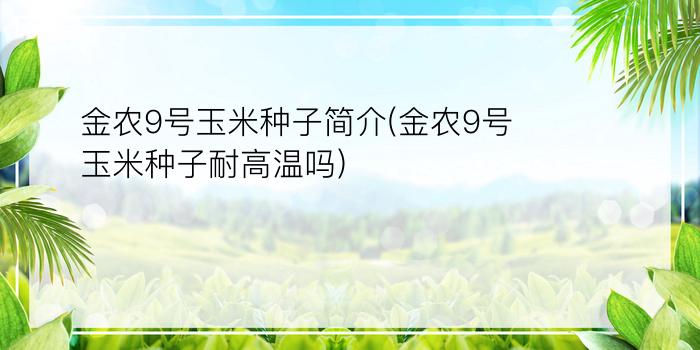 金农9号玉米种子简介(金农9号玉米种子耐高温吗)